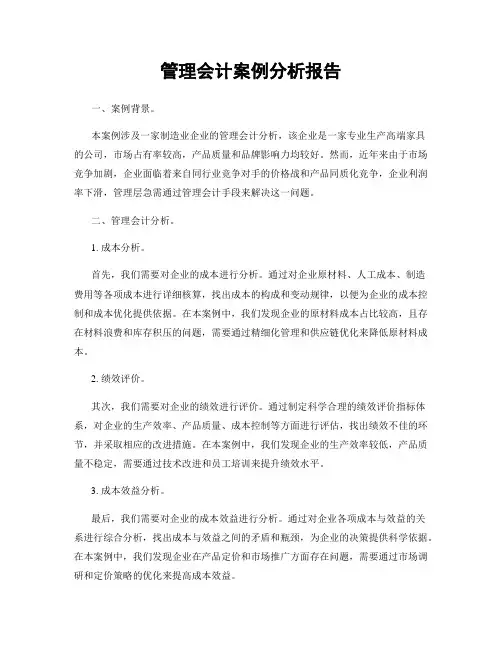 管理会计案例分析报告

一、案例背景。

本案例涉及一家制造业企业的管理会计分析，该企业是一家专业生产高端家具的公司，市场占有率较高，产品质量和品牌影响力均较好。然而，近年来由于市场竞争加剧，企业面临着来自同行业竞争对手的价格战和产品同质化竞争，企业利润率下滑，管理层急需通过管理会计手段来解决这一问题。

二、管理会计分析。

1. 成本分析。

首先，我们需要对企业的成本进行分析。通过对企业原材料、人工成本、制造费用等各项成本进行详细核算，找出成本的构成和变动规律，以便为企业的成本控制和成本优化提供依据。在本案例中，我们发现企业的原材料成本占比较高，且存在材料浪费和库存积压的问题，需要通过精细化管理和供应链优化来降低原材料成本。

2. 绩效评价。

其次，我们需要对企业的绩效进行评价。通过制定科学合理的绩效评价指标体系，对企业的生产效率、产品质量、成本控制等方面进行评估，找出绩效不佳的环节，并采取相应的改进措施。在本案例中，我们发现企业的生产效率较低，产品质量不稳定，需要通过技术改进和员工培训来提升绩效水平。

3. 成本效益分析。

最后，我们需要对企业的成本效益进行分析。通过对企业各项成本与效益的关系进行综合分析，找出成本与效益之间的矛盾和瓶颈，为企业的决策提供科学依据。在本案例中，我们发现企业在产品定价和市场推广方面存在问题，需要通过市场调研和定价策略的优化来提高成本效益。